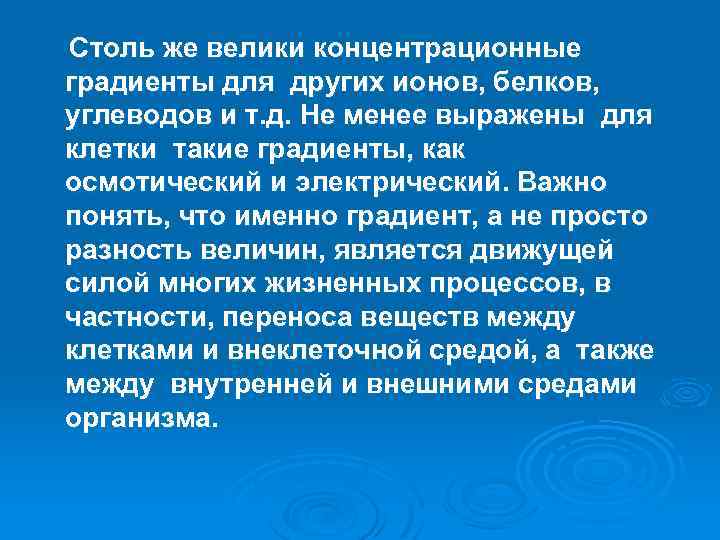 Столь же велики концентрационные градиенты для других ионов, белков, углеводов и т.д. Не менее выражены для клетки такие градиенты, как осмотический и электрический. Важно понять, что именно градиент, а не просто разность величин, является движущей силой многих жизненных процессов, в частности, переноса веществ между клетками и внеклеточной средой, а также между внутренней и внешними средами организма.